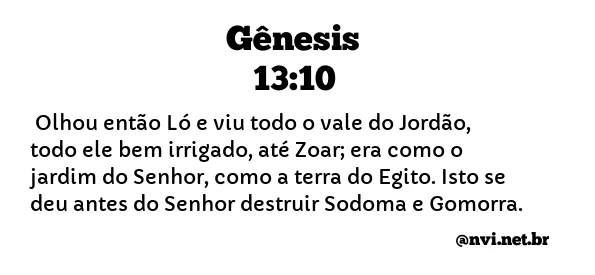 Gênesis
13:10

Olhou então Ló e viu todo o vale do Jordão, todo ele bem irrigado, até Zoar; era como o jardim do Senhor, como a terra do Egito. Isto se deu antes do Senhor destruir Sodoma e Gomorra.

@nvi.net.br